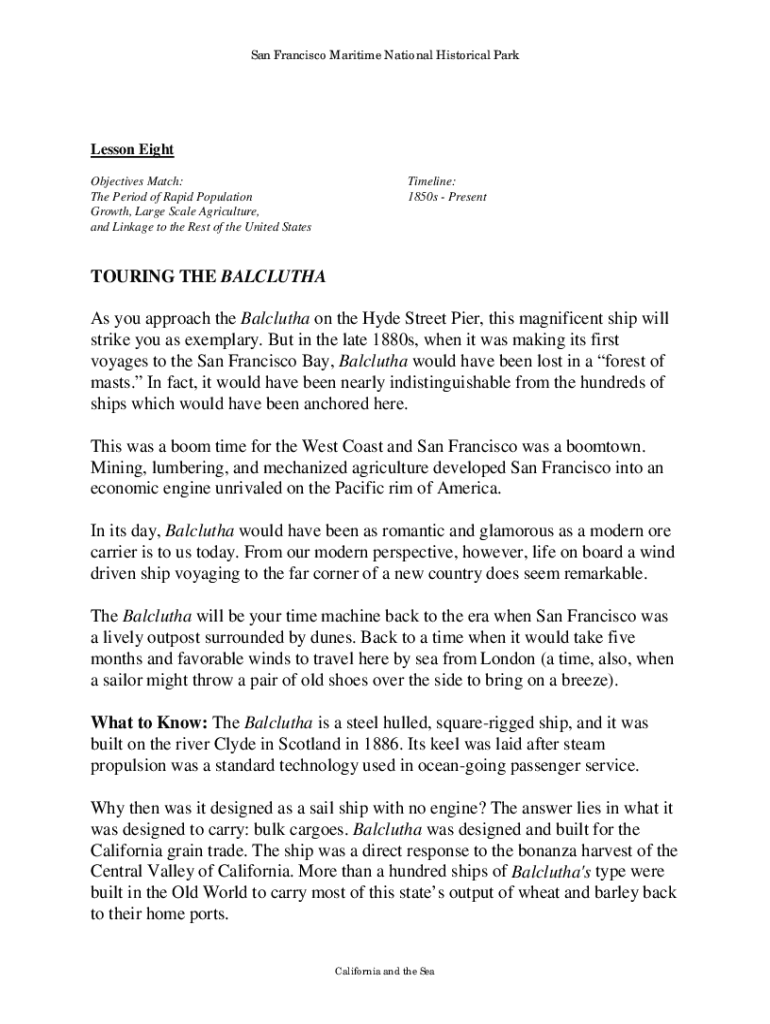 San Francisco Maritime National Historical Park

Lesson Eight

Objectives Match:
The Period of Rapid Population Growth, Large Scale Agriculture, and Linkage to the Rest of the United States

Timeline:
1850s - Present

TOURING THE BALCLUTHA

As you approach the Balclutha on the Hyde Street Pier, this magnificent ship will strike you as exemplary. But in the late 1880s, when it was making its first voyages to the San Francisco Bay, Balclutha would have been lost in a “forest of masts.” In fact, it would have been nearly indistinguishable from the hundreds of ships which would have been anchored here.

This was a boom time for the West Coast and San Francisco was a boomtown. Mining, lumbering, and mechanized agriculture developed San Francisco into an economic engine unrivaled on the Pacific rim of America.

In its day, Balclutha would have been as romantic and glamorous as a modern ore carrier is to us today. From our modern perspective, however, life on board a wind driven ship voyaging to the far corner of a new country does seem remarkable.

The Balclutha will be your time machine back to the era when San Francisco was a lively outpost surrounded by dunes. Back to a time when it would take five months and favorable winds to travel here by sea from London (a time, also, when a sailor might throw a pair of old shoes over the side to bring on a breeze).

What to Know: The Balclutha is a steel hulled, square-rigged ship, and it was built on the river Clyde in Scotland in 1886. Its keel was laid after steam propulsion was a standard technology used in ocean-going passenger service.

Why then was it designed as a sail ship with no engine? The answer lies in what it was designed to carry: bulk cargoes. Balclutha was designed and built for the California grain trade. The ship was a direct response to the bonanza harvest of the Central Valley of California. More than a hundred ships of Balclutha's type were built in the Old World to carry most of this state’s output of wheat and barley back to their home ports.

California and the Sea